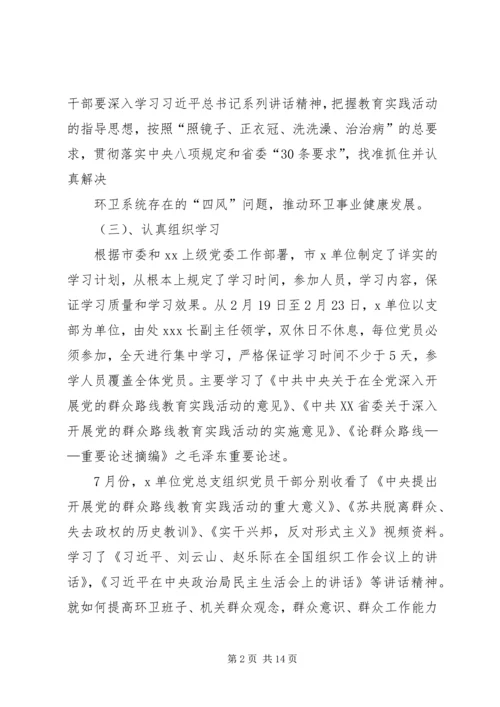 干部要深入学习习近平总书记系列讲话精神，把握教育实践活动的指导思想，按照“照镜子、正衣冠、洗洗澡、治治病”的总要求，贯彻落实中央八项规定和省委“30条要求”，找准抓住并认真解决

环卫系统存在的“四风”问题，推动环卫事业健康发展。

（三）、认真组织学习

根据市委和xx上级党委工作部署，市x单位制定了详实的学习计划，从根本上规定了学习时间，参加人员，学习内容，保证学习质量和学习效果。从2月19日至2月23日，x单位以支部为单位，由处xxx长副主任领学，双休日不休息，每位党员必须参加，全天进行集中学习，严格保证学习时间不少于5天，参学人员覆盖全体党员。主要学习了《中共中央关于在全党深入开展党的群众路线教育实践活动的意见》、《中共XX省委关于深入开展党的群众路线教育实践活动的实施意见》、《论群众路线——重要论述摘编》之毛泽东重要论述。

7月份，x单位党总支组织党员干部分别收看了《中央提出开展党的群众路线教育实践活动的重大意义》、《苏共脱离群众、失去政权的历史教训》、《实干兴邦，反对形式主义》视频资料。学习了《习近平、刘云山、赵乐际在全国组织工作会议上的讲话》，《习近平在中央政治局民主生活会上的讲话》等讲话精神。就如何提高环卫班子、机关群众观念，群众意识、群众工作能力

第2页 共14页